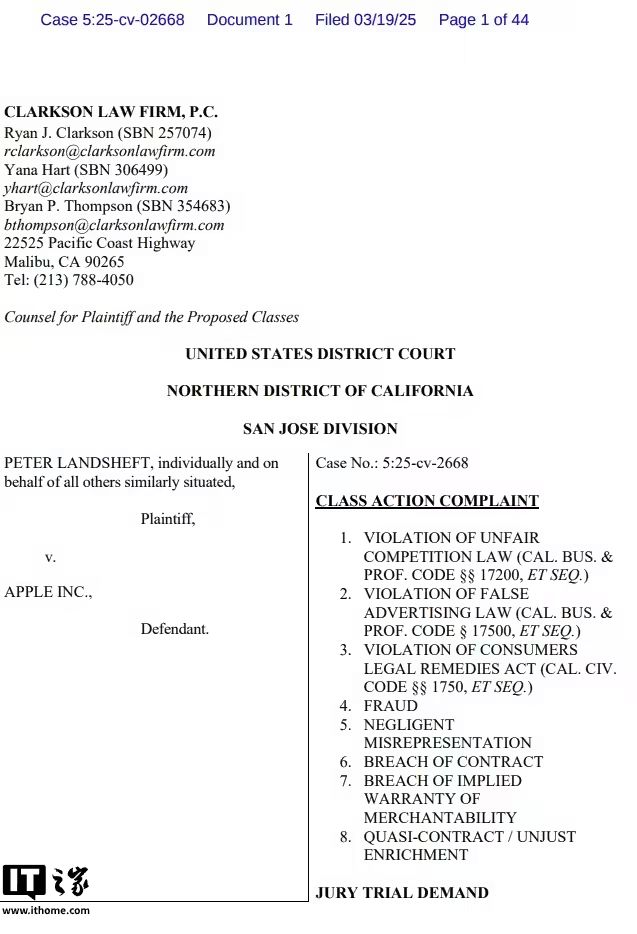 Case 5:25-cv-02668 Document 1 Filed 03/19/25 Page 1 of 44

CLARKSON LAW FIRM, P.C.
Ryan J. Clarkson (SBN 257074)
rclarkson@clarksonlawfirm.com
Yana Hart (SBN 306499)
yhart@clarksonlawfirm.com
Bryan P. Thompson (SBN 354683)
bthompson@clarksonlawfirm.com
22525 Pacific Coast Highway
Malibu, CA 90265
Tel: (213) 788-4050

Counsel for Plaintiff and the Proposed Classes

UNITED STATES DISTRICT COURT

NORTHERN DISTRICT OF CALIFORNIA

SAN JOSE DIVISION

PETER LANDSHEFT, individually and on behalf of all others similarly situated,

Plaintiff,

v.

APPLE INC.,

Defendant.

Case No.: 5:25-cv-2668

CLASS ACTION COMPLAINT

1. VIOLATION OF UNFAIR COMPETITION LAW (CAL. BUS. & PROF. CODE §§ 17200, ET SEQ.)
2. VIOLATION OF FALSE ADVERTISING LAW (CAL. BUS. & PROF. CODE § 17500, ET SEQ.)
3. VIOLATION OF CONSUMERS LEGAL REMEDIES ACT (CAL. CIV. CODE §§ 1750, ET SEQ.)
4. FRAUD
5. NEGLIGENT MISREPRESENTATION
6. BREACH OF CONTRACT
7. BREACH OF IMPLIED WARRANTY OF MERCHANTABILITY
8. QUASI-CONTRACT / UNJUST ENRICHMENT

JURY TRIAL DEMAND

IT之家
www.ithome.com